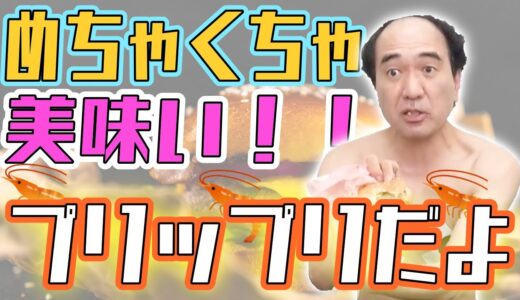 めちゃくちゃ
美味い！！
プリップリだよ